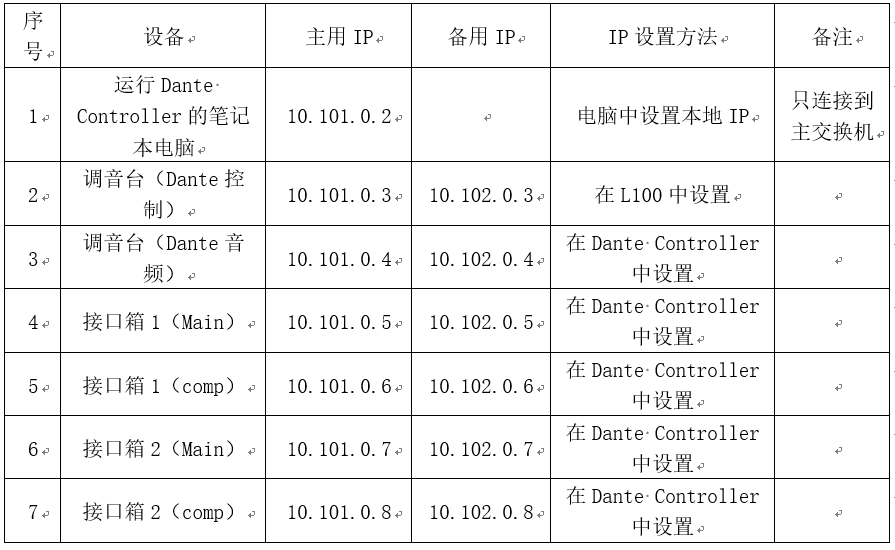 | 序号 | 设备 | 主用 IP | 备用 IP | IP 设置方法 | 备注 |
|---|---|---|---|---|---|
| 1 | 运行 Dante Controller 的笔记本电脑 | 10.101.0.2 | | 电脑中设置本地 IP | 只连接到主交换机 |
| 2 | 调音台（Dante 控制） | 10.101.0.3 | 10.102.0.3 | 在 L100 中设置 | |
| 3 | 调音台（Dante 音频） | 10.101.0.4 | 10.102.0.4 | 在 Dante Controller 中设置 | |
| 4 | 接口箱 1（Main） | 10.101.0.5 | 10.102.0.5 | 在 Dante Controller 中设置 | |
| 5 | 接口箱 1（comp） | 10.101.0.6 | 10.102.0.6 | 在 Dante Controller 中设置 | |
| 6 | 接口箱 2（Main） | 10.101.0.7 | 10.102.0.7 | 在 Dante Controller 中设置 | |
| 7 | 接口箱 2（comp） | 10.101.0.8 | 10.102.0.8 | 在 Dante Controller 中设置 | |